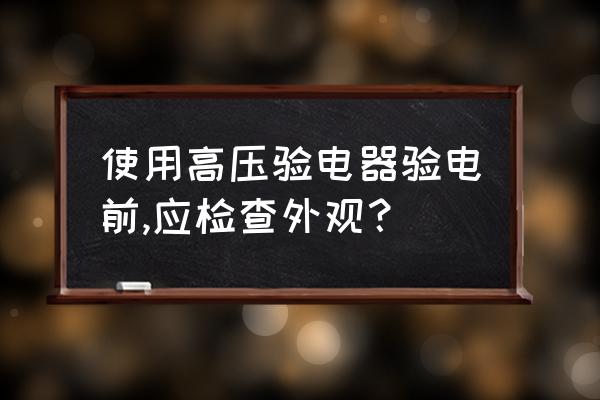 使用高压验电器验电前,应检查外观?